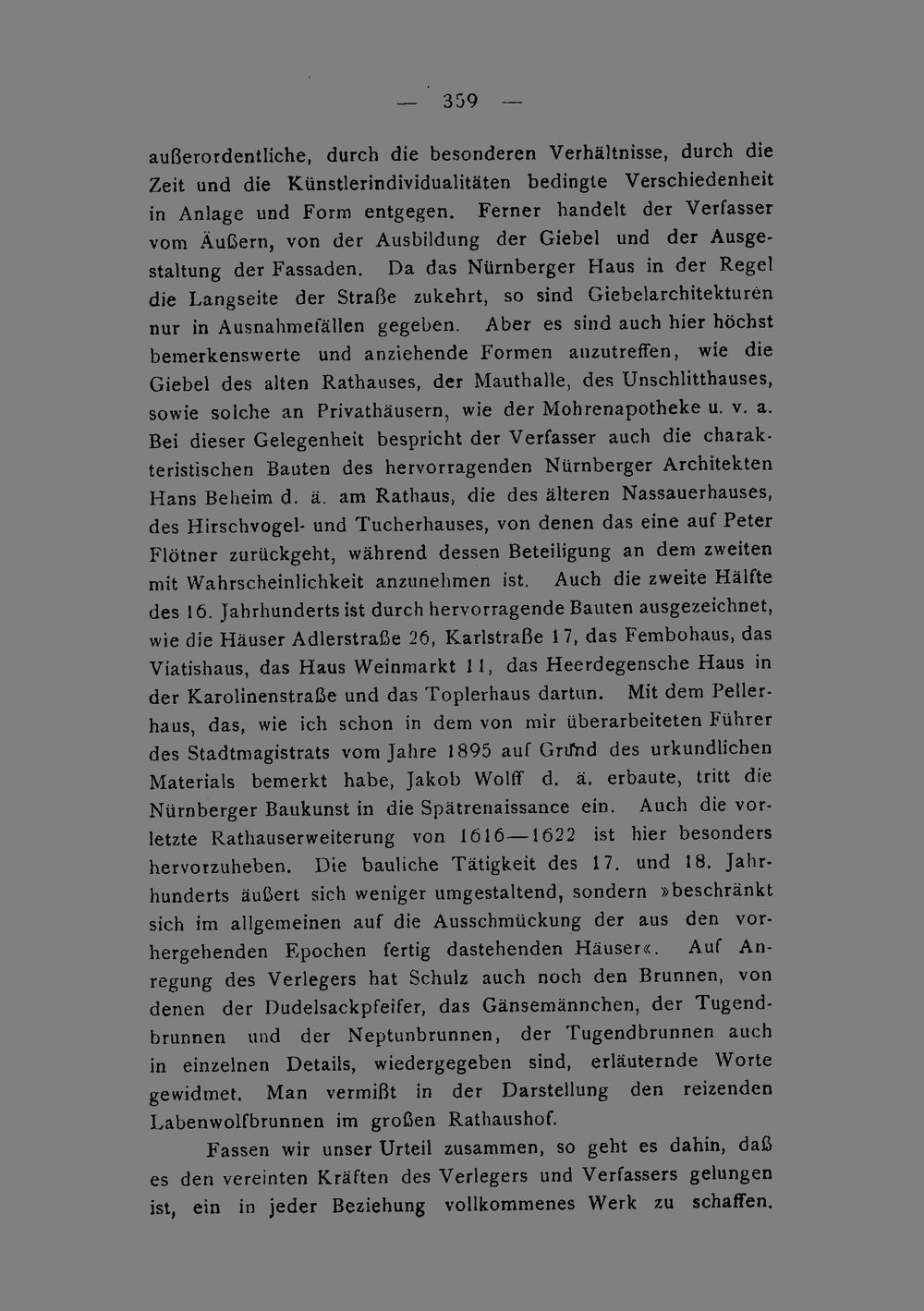 — 359 —

außerordentliche, durch die besonderen Verhältnisse, durch die Zeit und die Künstlerindividualitäten bedingte Verschiedenheit in Anlage und Form entgegen. Ferner handelt der Verfasser vom Äußern, von der Ausbildung der Giebel und der Ausgestaltung der Fassaden. Da das Nürnberger Haus in der Regel die Langseite der Straße zukehrt, so sind Giebelarchitekturen nur in Ausnahmefällen gegeben. Aber es sind auch hier höchst bemerkenswerte und anziehende Formen anzutreffen, wie die Giebel des alten Rathauses, der Mauthalle, des Unschlitthauses, sowie solche an Privathäusern, wie der Mohrenapotheke u. v. a. Bei dieser Gelegenheit bespricht der Verfasser auch die charakteristischen Bauten des hervorragenden Nürnberger Architekten Hans Beheim d. ä. am Rathaus, die des älteren Nassauerhauses, des Hirschvogel- und Tucherhauses, von denen das eine auf Peter Flötner zurückgeht, während dessen Beteiligung an dem zweiten mit Wahrscheinlichkeit anzunehmen ist. Auch die zweite Hälfte des 16. Jahrhunderts ist durch hervorragende Bauten ausgezeichnet, wie die Häuser Adlerstraße 26, Karlstraße 17, das Fembohaus, das Viatishaus, das Haus Weinmarkt 11, das Heerdegensche Haus in der Karolinenstraße und das Toplerhaus dartun. Mit dem Pellerhaus, das, wie ich schon in dem von mir überarbeiteten Führer des Stadtmagistrats vom Jahre 1895 auf Grund des urkundlichen Materials bemerkt habe, Jakob Wolff d. ä. erbaute, tritt die Nürnberger Baukunst in die Spätrenaissance ein. Auch die vorletzte Rathauserweiterung von 1616—1622 ist hier besonders hervorzuheben. Die bauliche Tätigkeit des 17. und 18. Jahrhunderts äußert sich weniger umgestaltend, sondern »beschränkt sich im allgemeinen auf die Ausschmückung der aus den vorhergehenden Epochen fertig dastehenden Häuser«. Auf Anregung des Verlegers hat Schulz auch noch den Brunnen, von denen der Dudelsackpfeifer, das Gänsemännchen, der Tugendbrunnen und der Neptunbrunnen, der Tugendbrunnen auch in einzelnen Details, wiedergegeben sind, erläuternde Worte gewidmet. Man vermißt in der Darstellung den reizenden Labenwolfbrunnen im großen Rathaushof.

Fassen wir unser Urteil zusammen, so geht es dahin, daß es den vereinten Kräften des Verlegers und Verfassers gelungen ist, ein in jeder Beziehung vollkommenes Werk zu schaffen.